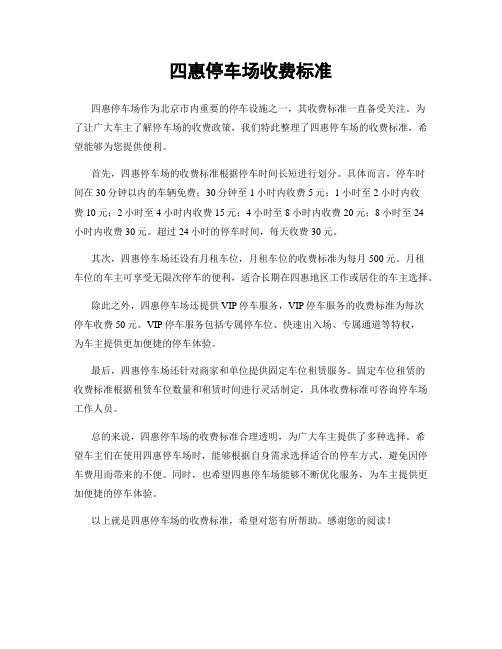 四惠停车场收费标准

四惠停车场作为北京市内重要的停车设施之一，其收费标准一直备受关注。为了让广大车主了解停车场的收费政策，我们特此整理了四惠停车场的收费标准，希望能够为您提供便利。

首先，四惠停车场的收费标准根据停车时间长短进行划分。具体而言，停车时间在30分钟以内的车辆免费；30分钟至1小时内收费5元；1小时至2小时内收费10元；2小时至4小时内收费15元；4小时至8小时内收费20元；8小时至24小时内收费30元。超过24小时的停车时间，每天收费30元。

其次，四惠停车场还设有月租车位，月租车位的收费标准为每月500元。月租车位的车主可享受无限次停车的便利，适合长期在四惠地区工作或居住的车主选择。

除此之外，四惠停车场还提供VIP停车服务，VIP停车服务的收费标准为每次停车收费50元。VIP停车服务包括专属停车位、快速出入场、专属通道等特权，为车主提供更加便捷的停车体验。

最后，四惠停车场还针对商家和单位提供固定车位租赁服务。固定车位租赁的收费标准根据租赁车位数量和租赁时间进行灵活制定，具体收费标准可咨询停车场工作人员。

总的来说，四惠停车场的收费标准合理透明，为广大车主提供了多种选择。希望车主们在使用四惠停车场时，能够根据自身需求选择适合的停车方式，避免因停车费用而带来的不便。同时，也希望四惠停车场能够不断优化服务，为车主提供更加便捷的停车体验。

以上就是四惠停车场的收费标准，希望对您有所帮助。感谢您的阅读！